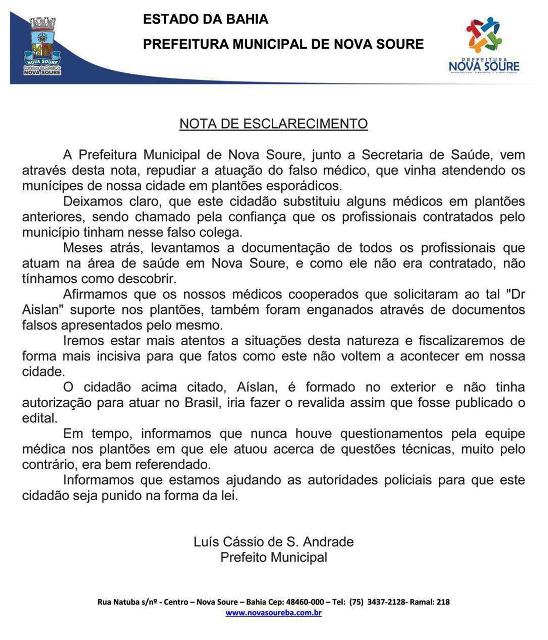 NOVA SOURE
NOVA SOURE

ESTADO DA BAHIA

PREFEITURA MUNICIPAL DE NOVA SOURE

PREFEITURA
NOVA SOURE

NOTA DE ESCLARECIMENTO

A Prefeitura Municipal de Nova Soure, junto a Secretaria de Saúde, vem através desta nota, repudiar a atuação do falso médico, que vinha atendendo os munícipes de nossa cidade em plantões esporádicos.

Deixamos claro, que este cidadão substituiu alguns médicos em plantões anteriores, sendo chamado pela confiança que os profissionais contratados pelo município tinham nesse falso colega.

Meses atrás, levantamos a documentação de todos os profissionais que atuam na área de saúde em Nova Soure, e como ele não era contratado, não tínhamos como descobrir.

Afirmamos que os nossos médicos cooperados que solicitaram ao tal "Dr Aislan" suporte nos plantões, também foram enganados através de documentos falsos apresentados pelo mesmo.

Iremos estar mais atentos a situações desta natureza e fiscalizaremos de forma mais incisiva para que fatos como este não voltem a acontecer em nossa cidade.

O cidadão acima citado, Aíslan, é formado no exterior e não tinha autorização para atuar no Brasil, iria fazer o revalida assim que fosse publicado o edital.

Em tempo, informamos que nunca houve questionamentos pela equipe médica nos plantões em que ele atuou acerca de questões técnicas, muito pelo contrário, era bem referendado.

Informamos que estamos ajudando as autoridades policiais para que este cidadão seja punido na forma da lei.

Luís Cássio de S. Andrade
Prefeito Municipal

Rua Natuba s/nº - Centro – Nova Soure – Bahia Cep: 48460-000 – Tel: (75) 3437-2128- Ramal: 218
www.novasoureba.com.br